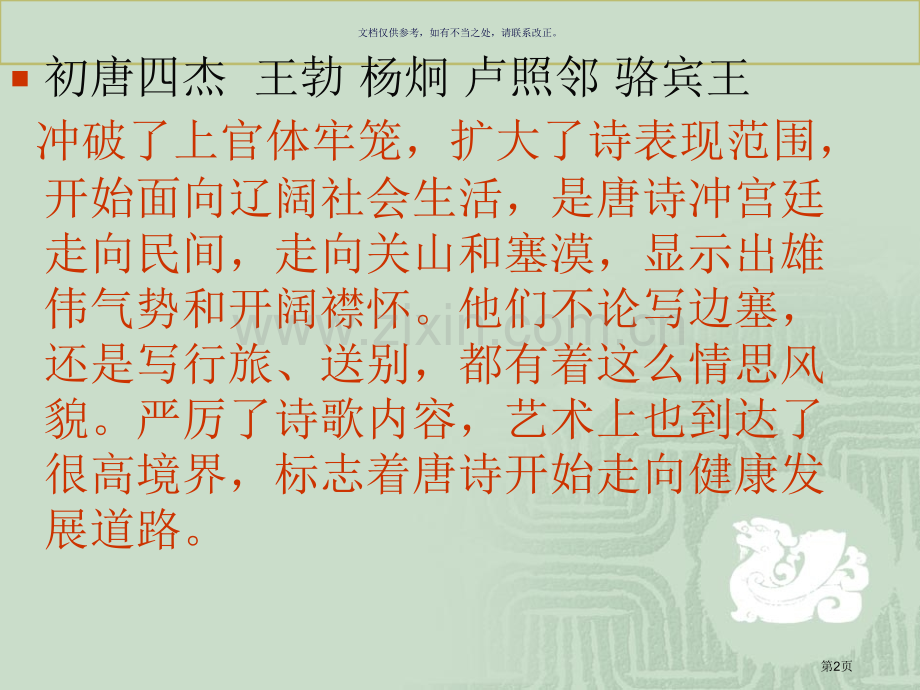 文档仅供参考，如有不当之处，请联系改正。

初唐四杰 王勃 杨炯 卢照邻 骆宾王

冲破了上官体牢笼，扩大了诗表现范围，开始面向辽阔社会生活，是唐诗冲宫廷走向民间，走向关山和塞漠，显示出雄伟气势和开阔襟怀。他们不论写边塞，还是写行旅、送别，都有着这么情思风貌。严厉了诗歌内容，艺术上也到达了很高境界，标志着唐诗开始走向健康发展道路。

www.zixin.com.cn

第2页